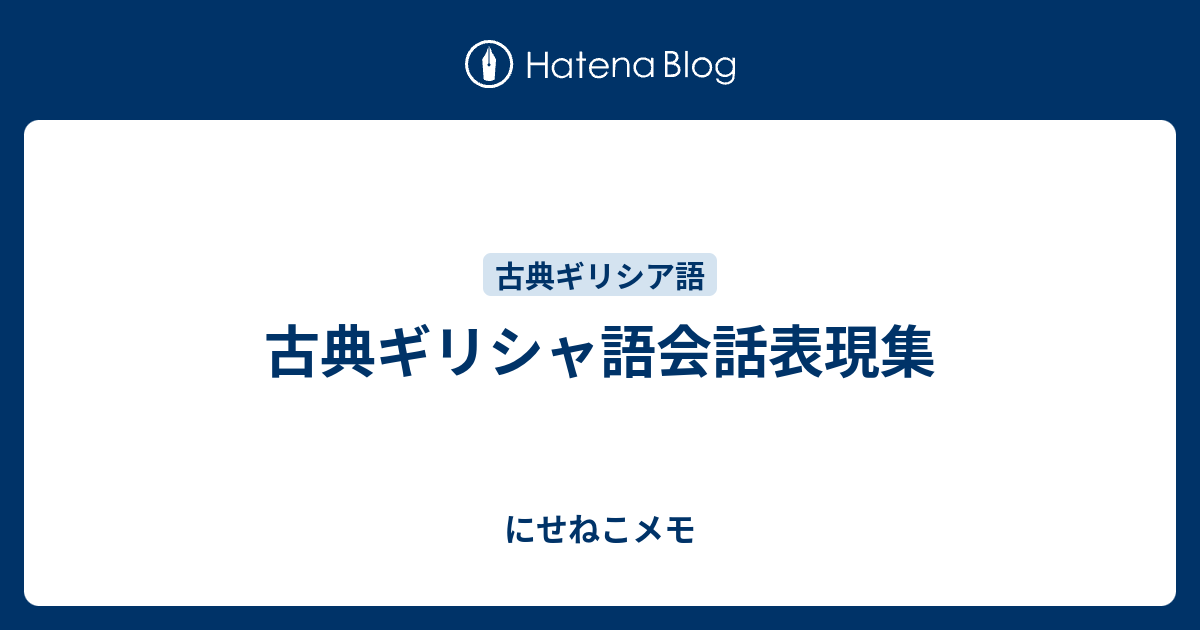 Hatena Blog

古典ギリシア語

古典ギリシャ語会話表現集

にせねこメモ